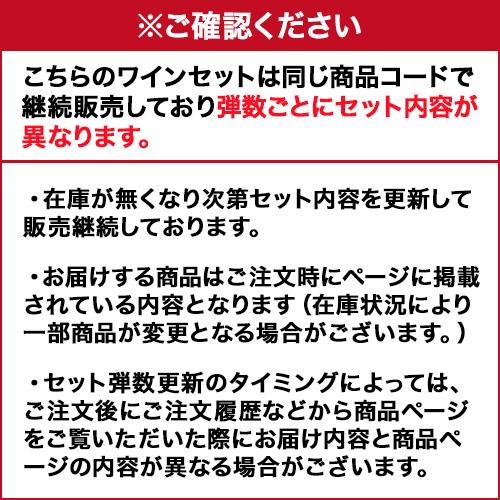 ※ご確認ください

こちらのワインセットは同じ商品コードで継続販売しており弾数ごとにセット内容が異なります。

・在庫が無くなり次第セット内容を更新して販売継続しております。

・お届けする商品はご注文時にページに掲載されている内容となります（在庫状況により一部商品が変更となる場合がございます。）

・セット弾数更新のタイミングによっては、ご注文後にご注文履歴などから商品ページをご覧いただいた際にお届け内容と商品ページの内容が異なる場合がございます。